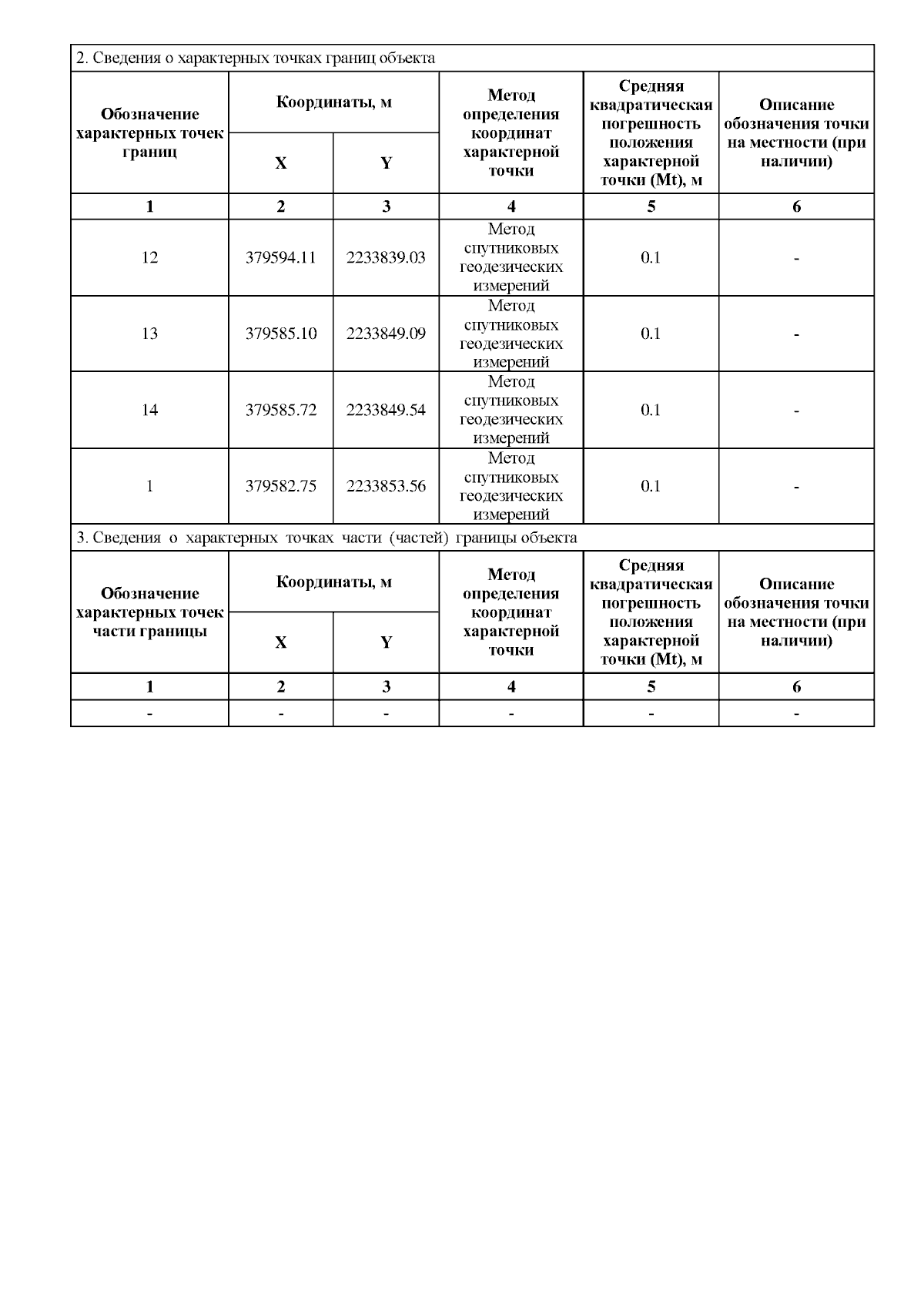 2. Сведения о характерных точках границ объекта

| Обозначение характерных точек границ | Координаты, м X | Координаты, м Y | Метод определения координат характерной точки | Средняя квадратическая погрешность положения характерной точки (Mt), м | Описание обозначения точки на местности (при наличии) |
|---|---|---|---|---|---|
| 1 | 2 | 3 | 4 | 5 | 6 |
| 12 | 379594.11 | 2233839.03 | Метод спутниковых геодезических измерений | 0.1 | - |
| 13 | 379585.10 | 2233849.09 | Метод спутниковых геодезических измерений | 0.1 | - |
| 14 | 379585.72 | 2233849.54 | Метод спутниковых геодезических измерений | 0.1 | - |
| 1 | 379582.75 | 2233853.56 | Метод спутниковых геодезических измерений | 0.1 | - |

3. Сведения о характерных точках части (частей) границы объекта

| Обозначение характерных точек части границы | Координаты, м X | Координаты, м Y | Метод определения координат характерной точки | Средняя квадратическая погрешность положения характерной точки (Mt), м | Описание обозначения точки на местности (при наличии) |
|---|---|---|---|---|---|
| 1 | 2 | 3 | 4 | 5 | 6 |
| - | - | - | - | - | - |